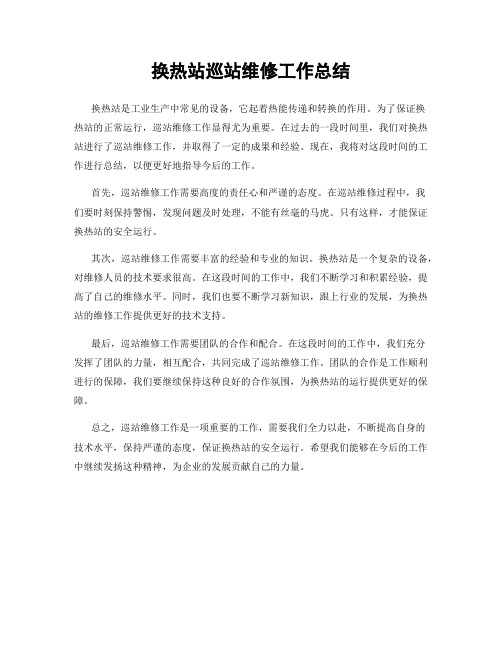 换热站巡站维修工作总结

换热站是工业生产中常见的设备，它起着热能传递和转换的作用。为了保证换热站的正常运行，巡站维修工作显得尤为重要。在过去的一段时间里，我们对换热站进行了巡站维修工作，并取得了一定的成果和经验。现在，我将对这段时间的工作进行总结，以便更好地指导今后的工作。

首先，巡站维修工作需要高度的责任心和严谨的态度。在巡站维修过程中，我们要时刻保持警惕，发现问题及时处理，不能有丝毫的马虎。只有这样，才能保证换热站的安全运行。

其次，巡站维修工作需要丰富的经验和专业的知识。换热站是一个复杂的设备，对维修人员的技术要求很高。在这段时间的工作中，我们不断学习和积累经验，提高了自己的维修水平。同时，我们也要不断学习新知识，跟上行业的发展，为换热站的维修工作提供更好的技术支持。

最后，巡站维修工作需要团队的合作和配合。在这段时间的工作中，我们充分发挥了团队的力量，相互配合，共同完成了巡站维修工作。团队的合作是工作顺利进行的保障，我们要继续保持这种良好的合作氛围，为换热站的运行提供更好的保障。

总之，巡站维修工作是一项重要的工作，需要我们全力以赴，不断提高自身的技术水平，保持严谨的态度，保证换热站的安全运行。希望我们能够在今后的工作中继续发扬这种精神，为企业的发展贡献自己的力量。